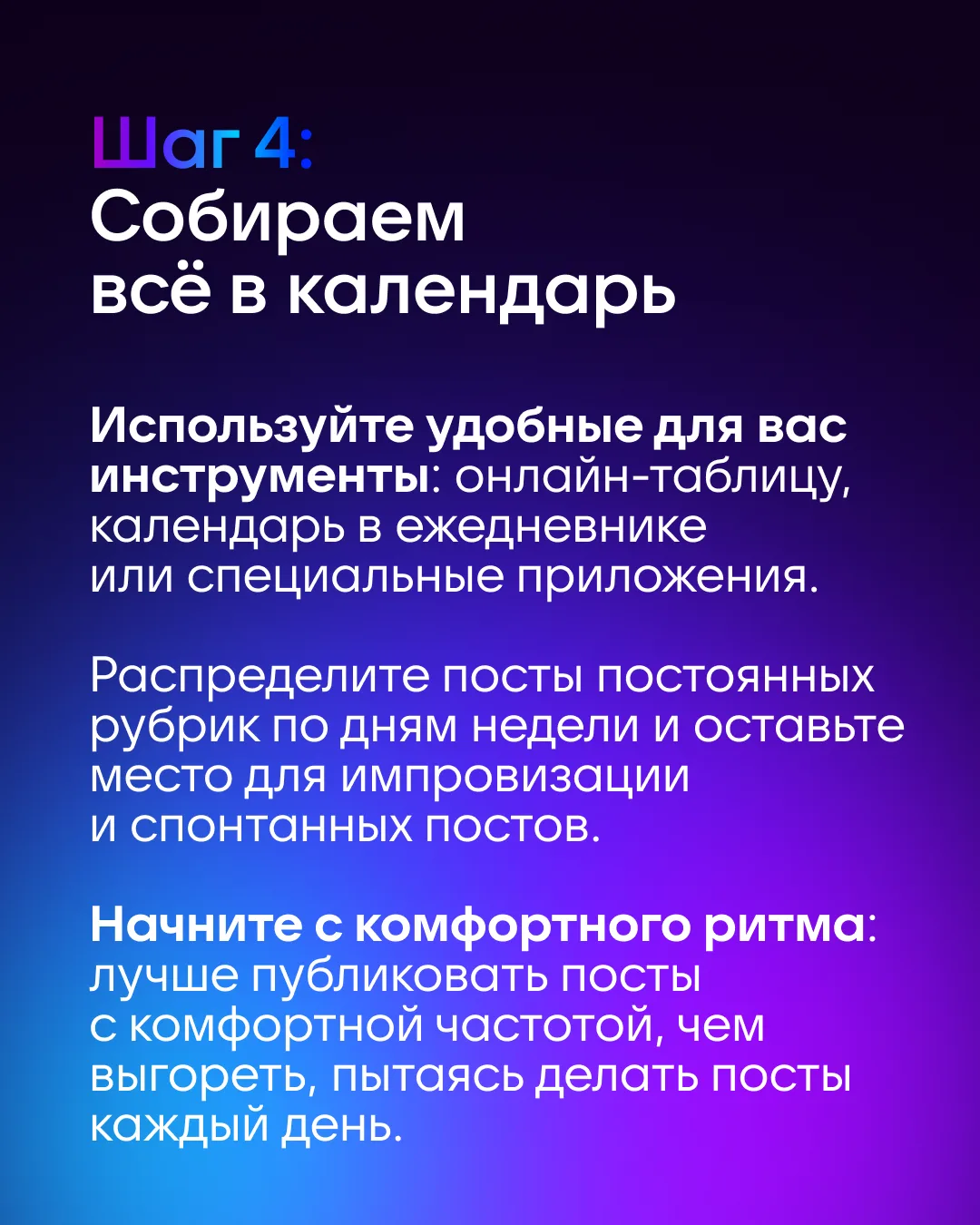 Шаг 4:
Собираем всё в календарь

Используйте удобные для вас инструменты: онлайн-таблицу, календарь в ежедневнике или специальные приложения.

Распределите посты постоянных рубрик по дням недели и оставьте место для импровизации и спонтанных постов.

Начните с комфортного ритма: лучше публиковать посты с комфортной частотой, чем выгореть, пытаясь делать посты каждый день.